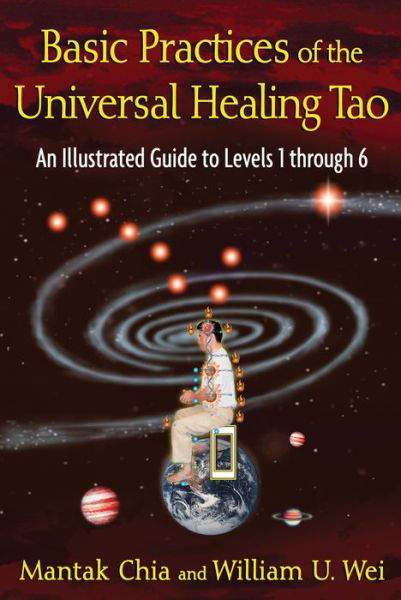 Basic Practices of the Universal Healing Tao

An Illustrated Guide to Levels 1 through 6

Mantak Chia and William U. Wei